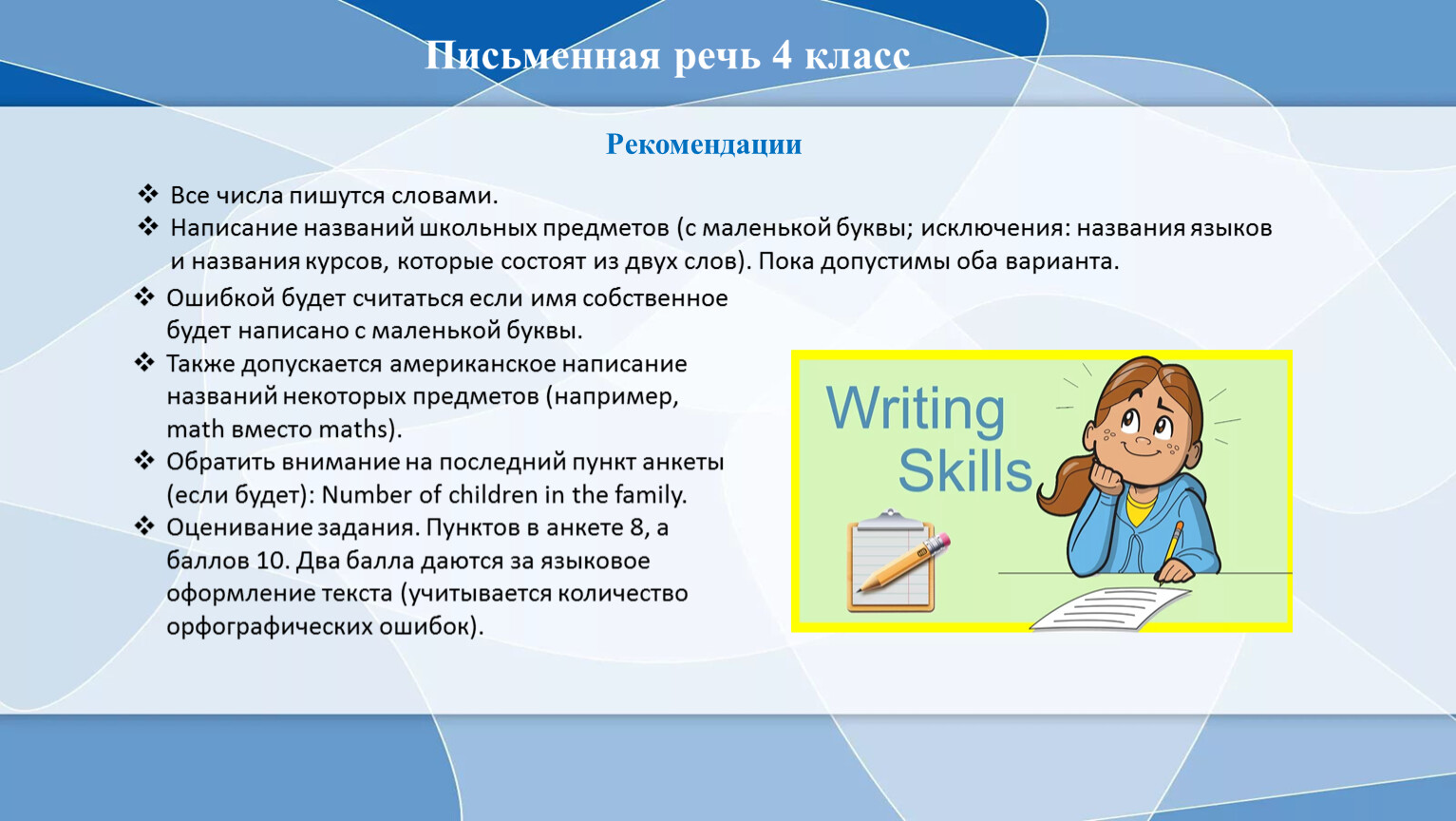 Письменная речь 4 класс

Рекомендации

❖ Все числа пишутся словами.
❖ Написание названий школьных предметов (с маленькой буквы; исключения: названия языков и названия курсов, которые состоят из двух слов). Пока допустимы оба варианта.
❖ Ошибкой будет считаться если имя собственное будет написано с маленькой буквы.
❖ Также допускается американское написание названий некоторых предметов (например, math вместо maths).
❖ Обратить внимание на последний пункт анкеты (если будет): Number of children in the family.
❖ Оценивание задания. Пунктов в анкете 8, а баллов 10. Два балла даются за языковое оформление текста (учитывается количество орфографических ошибок).

Writing Skills